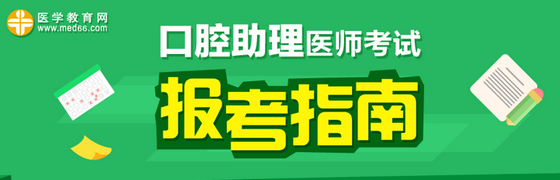 医学教育网
www.med66.com

口腔助理医师考试

报考指南